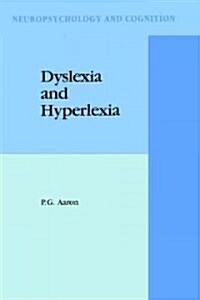 NEUROPSYCHOLOGY AND COGNITION

Dyslexia and Hyperlexia

P.G. Aaron